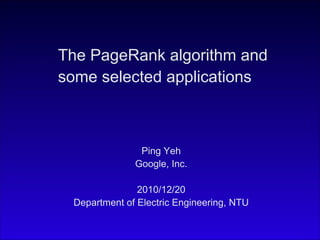 The PageRank algorithm and some selected applications

Ping Yeh
Google, Inc.

2010/12/20
Department of Electric Engineering, NTU